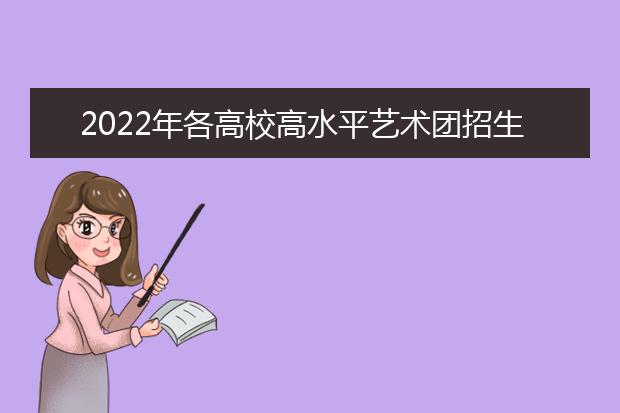 2022年各高校高水平艺术团招生